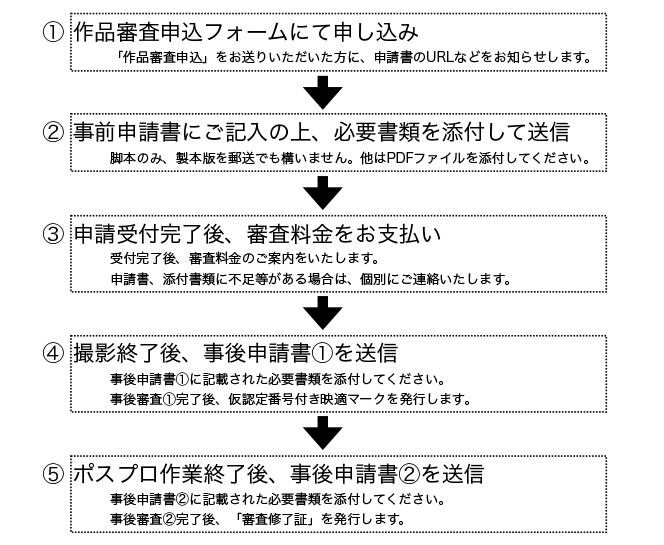 ① 作品審査申込フォームにて申し込み

「作品審査申込」をお送りいただいた方に、申請書のURLなどをお知らせします。

② 事前申請書にご記入の上、必要書類を添付して送信

脚本のみ、製本版を郵送でも構いません。他はPDFファイルを添付してください。

③ 申請受付完了後、審査料金をお支払い

受付完了後、審査料金のご案内をいたします。

申請書、添付書類に不足等がある場合は、個別にご連絡いたします。

④ 撮影終了後、事後申請書①を送信

事後申請書①に記載された必要書類を添付してください。

事後審査①完了後、仮認定番号付き映適マークを発行します。

⑤ ポスプロ作業終了後、事後申請書②を送信

事後申請書②に記載された必要書類を添付してください。

事後審査②完了後、「審査修了証」を発行します。